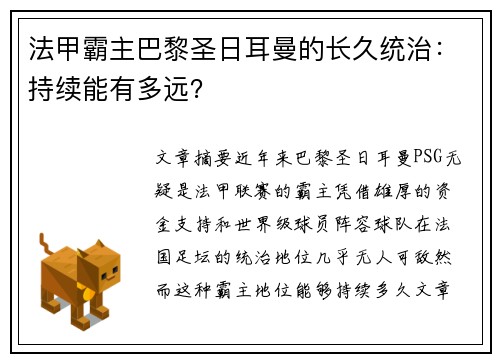 法甲霸主巴黎圣日耳曼的长久统治：持续能有多远？

文章摘要近年来巴黎圣日耳曼PSG无疑是法甲联赛的霸主凭借雄厚的资金支持和世界级球员阵容球队在法国足坛的统治地位几乎无人可敌然而这种霸主地位能够持续多久文章